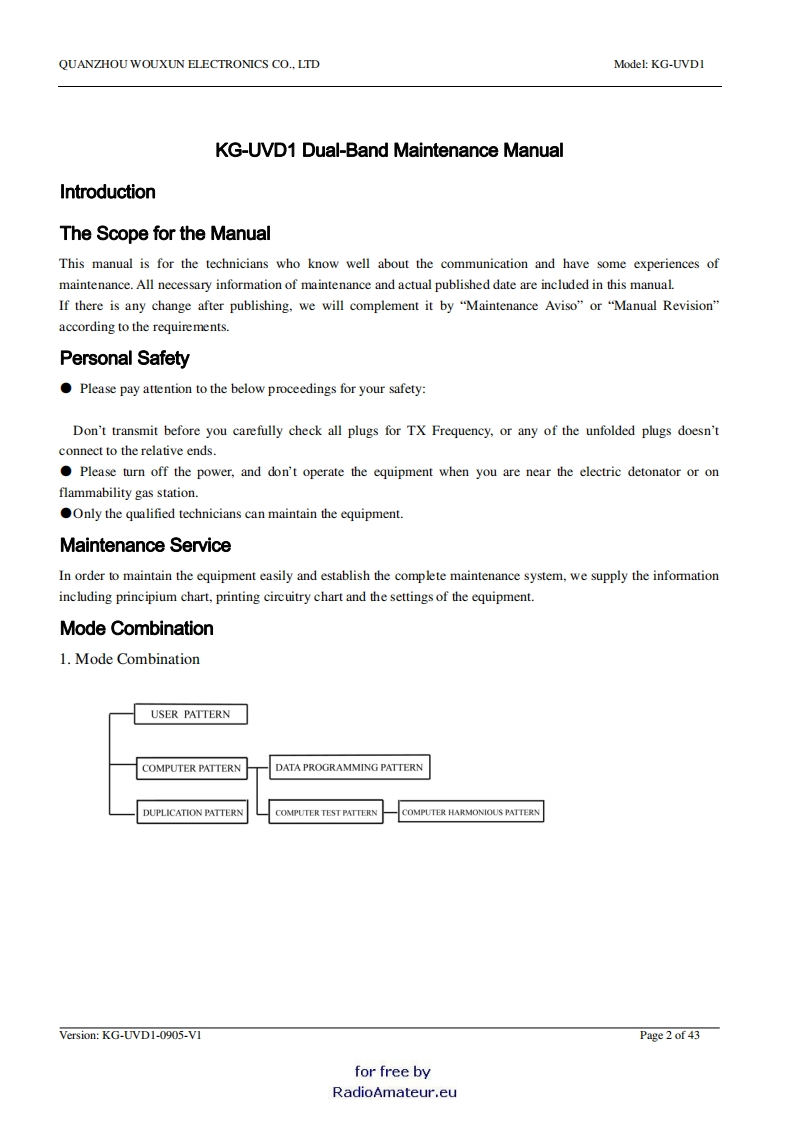 QUANZHOU WOUXUN ELECTRONICS CO., LTD

Model: KG-UVD1

KG-UVD1 Dual-Band Maintenance Manual

Introduction

The Scope for the Manual

This manual is for the technicians who know well about the communication and have some experiences of maintenance. All necessary information of maintenance and actual published date are included in this manual.
If there is any change after publishing, we will complement it by “Maintenance Aviso” or “Manual Revision” according to the requirements.

Personal Safety

● Please pay attention to the below proceedings for your safety:

Don’t transmit before you carefully check all plugs for TX Frequency, or any of the unfolded plugs doesn’t connect to the relative ends.
● Please turn off the power, and don’t operate the equipment when you are near the electric detonator or on flammability gas station.
●Only the qualified technicians can maintain the equipment.

Maintenance Service

In order to maintain the equipment easily and establish the complete maintenance system, we supply the information including principium chart, printing circuitry chart and the settings of the equipment.

Mode Combination

1. Mode Combination

USER PATTERN

COMPUTER PATTERN

DATA PROGRAMMING PATTERN

DUPLICATION PATTERN

COMPUTER TEST PATTERN

COMPUTER HARMONIOUS PATTERN

Version: KG-UVD1-0905-V1

Page 2 of 43

for free by
RadioAmateur.eu